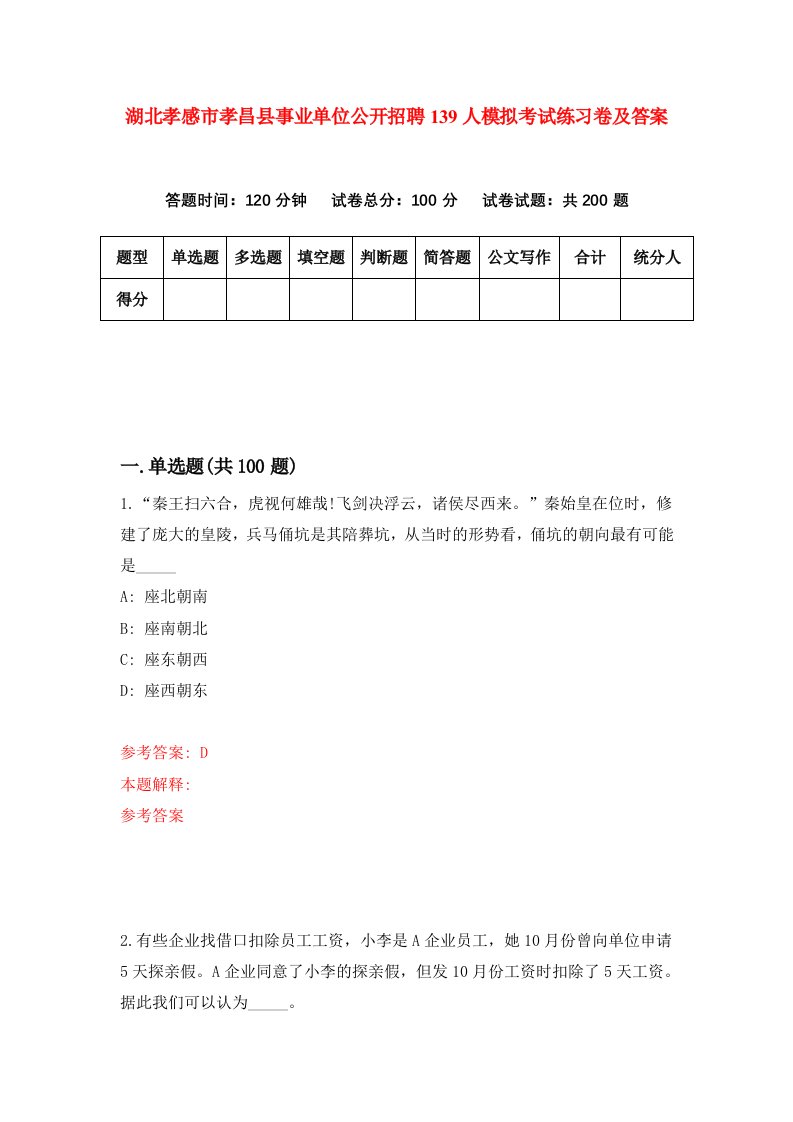 湖北孝感市孝昌县事业单位公开招聘139人模拟考试练习卷及答案

答题时间：120分钟　试卷总分：100分　试卷试题：共200题

| 题型 | 单选题 | 多选题 | 填空题 | 判断题 | 简答题 | 公文写作 | 合计 | 统分人 |
|---|---|---|---|---|---|---|---|---|
| 得分 | | | | | | | | |

一.单选题(共100题)

1.“秦王扫六合，虎视何雄哉!飞剑决浮云，诸侯尽西来。”秦始皇在位时，修建了庞大的皇陵，兵马俑坑是其陪葬坑，从当时的形势看，俑坑的朝向最有可能是_____

A: 座北朝南

B: 座南朝北

C: 座东朝西

D: 座西朝东

参考答案: D

本题解释:

参考答案

2.有些企业找借口扣除员工工资，小李是A企业员工，她10月份曾向单位申请5天探亲假。A企业同意了小李的探亲假，但发10月份工资时扣除了5天工资。据此我们可以认为_____。